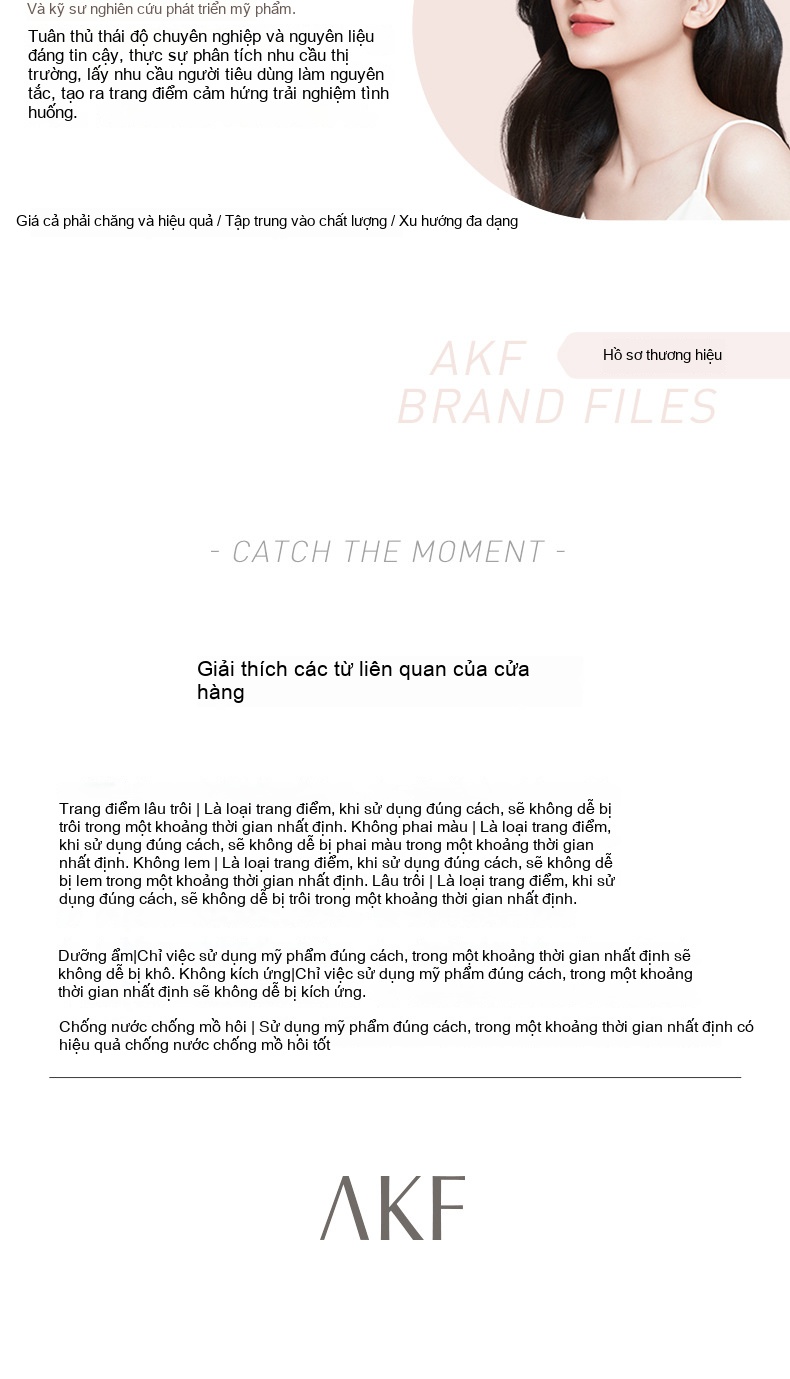 Và kỹ sư nghiên cứu phát triển mỹ phẩm.

Tuân thủ thái độ chuyên nghiệp và nguyên liệu đáng tin cậy, thực sự phân tích nhu cầu thị trường, lấy nhu cầu người tiêu dùng làm nguyên tắc, tạo ra trang điểm cảm hứng trải nghiệm tình huống.

Giá cả phải chăng và hiệu quả / Tập trung vào chất lượng / Xu hướng đa dạng

AKF
BRAND FILES

Hồ sơ thương hiệu

- CATCH THE MOMENT -

Giải thích các từ liên quan của cửa hàng

Trang điểm lâu trôi | Là loại trang điểm, khi sử dụng đúng cách, sẽ không dễ bị trôi trong một khoảng thời gian nhất định. Không phai màu | Là loại trang điểm, khi sử dụng đúng cách, sẽ không dễ bị phai màu trong một khoảng thời gian nhất định. Không lem | Là loại trang điểm, khi sử dụng đúng cách, sẽ không dễ bị lem trong một khoảng thời gian nhất định. Lâu trôi | Là loại trang điểm, khi sử dụng đúng cách, sẽ không dễ bị trôi trong một khoảng thời gian nhất định.

Dưỡng ẩm|Chỉ việc sử dụng mỹ phẩm đúng cách, trong một khoảng thời gian nhất định sẽ không dễ bị khô. Không kích ứng|Chỉ việc sử dụng mỹ phẩm đúng cách, trong một khoảng thời gian nhất định sẽ không dễ bị kích ứng.

Chống nước chống mồ hôi | Sử dụng mỹ phẩm đúng cách, trong một khoảng thời gian nhất định có hiệu quả chống nước chống mồ hôi tốt

AKF